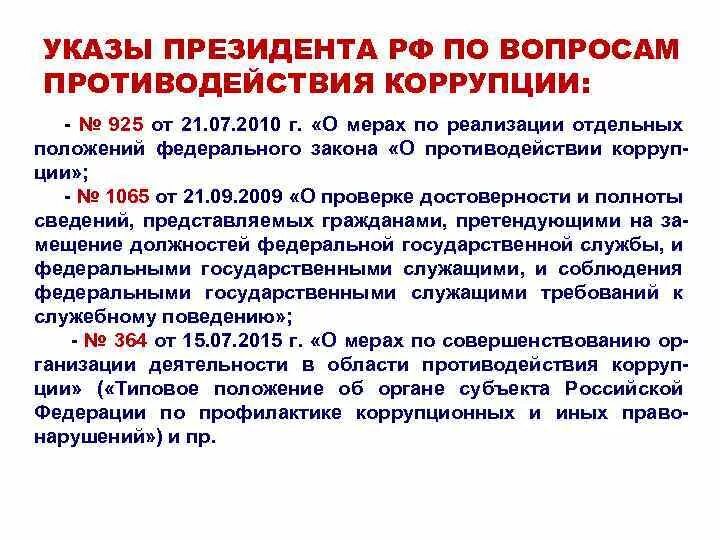 УКАЗЫ ПРЕЗИДЕНТА РФ ПО ВОПРОСАМ ПРОТИВОДЕЙСТВИЯ КОРРУПЦИИ:

- № 925 от 21.07.2010 г. «О мерах по реализации отдельных положений федерального закона «О противодействии коррупции»;

- № 1065 от 21.09.2009 «О проверке достоверности и полноты сведений, представляемых гражданами, претендующими на замещение должностей федеральной государственной службы, и федеральными государственными служащими, и соблюдения федеральными государственными служащими требований к служебному поведению»;

- № 364 от 15.07.2015 г. «О мерах по совершенствованию организации деятельности в области противодействия коррупции» («Типовое положение об органе субъекта Российской Федерации по профилактике коррупционных и иных правонарушений») и пр.